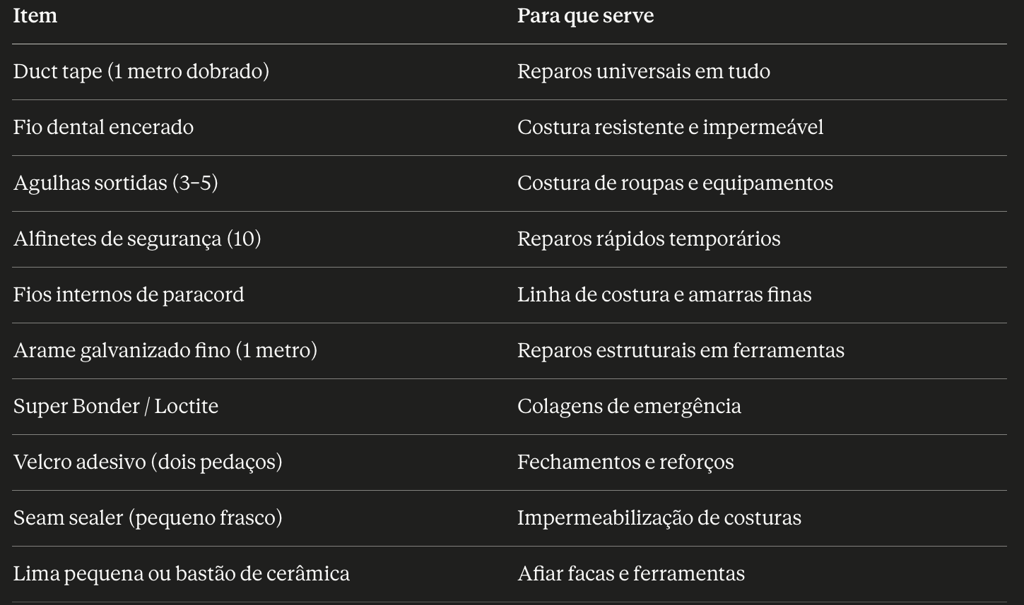 | Item | Para que serve |
|---|---|
| Duct tape (1 metro dobrado) | Reparos universais em tudo |
| Fio dental encerado | Costura resistente e impermeável |
| Agulhas sortidas (3–5) | Costura de roupas e equipamentos |
| Alfinetes de segurança (10) | Reparos rápidos temporários |
| Fios internos de paracord | Linha de costura e amarras finas |
| Arame galvanizado fino (1 metro) | Reparos estruturais em ferramentas |
| Super Bonder / Loctite | Colagens de emergência |
| Velcro adesivo (dois pedaços) | Fechamentos e reforços |
| Seam sealer (pequeno frasco) | Impermeabilização de costuras |
| Lima pequena ou bastão de cerâmica | Afiar facas e ferramentas |